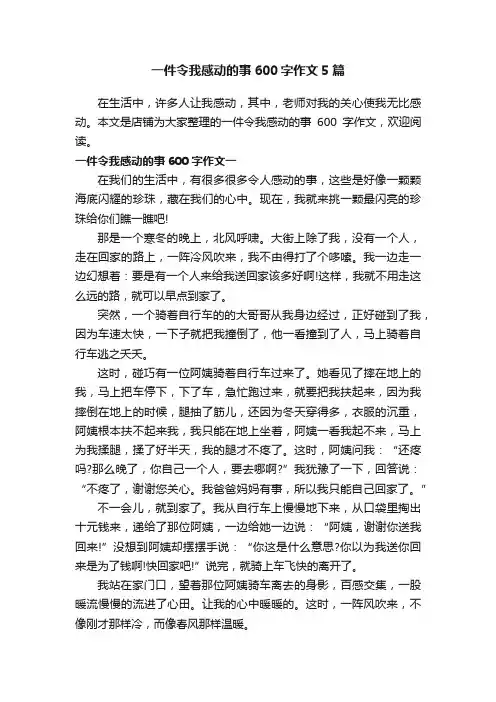 一件令我感动的事 600 字作文 5 篇

在生活中，许多人让我感动，其中，老师对我的关心使我无比感动。本文是店铺为大家整理的一件令我感动的事 600 字作文，欢迎阅读。

一件令我感动的事 600 字作文一

在我们的生活中，有很多很多令人感动的事，这些是好像一颗颗海底闪耀的珍珠，藏在我们的心中。现在，我就来挑一颗最闪亮的珍珠给你们瞧一瞧吧!

那是一个寒冬的晚上，北风呼啸。大街上除了我，没有一个人，走在回家的路上，一阵冷风吹来，我不由得打了个哆嗦。我一边走一边幻想着：要是有一个人来给我送回家该多好啊!这样，我就不用走这么远的路，就可以早点到家了。

突然，一个骑着自行车的大哥哥从我身边经过，正好碰到了我，因为车速太快，一下子就把我撞倒了，他一看撞到了人，马上骑着自行车逃之夭夭。

这时，碰巧有一位阿姨骑着自行车过来了。她看见了摔在地上的我，马上把车停下，下了车，急忙跑过来，就要把我扶起来，因为我摔倒在地上的时候，腿抽了筋儿，还因为冬天穿得多，衣服的沉重，阿姨根本扶不起来我，我只能在地上坐着，阿姨一看我起不来，马上为我揉腿，揉了好半天，我的腿才不疼了。这时，阿姨问我：“还疼吗?那么晚了，你自己一个人，要去哪啊?”我犹豫了一下，回答说：“不疼了，谢谢您关心。我爸爸妈妈有事，所以我只能自己回家了。”

不一会儿，就到家了。我从自行车上慢慢地下来，从口袋里掏出十元钱来，递给了那位阿姨，一边给她一边说：“阿姨，谢谢你送我回来!”没想到阿姨却摆摆手说：“你这是什么意思?你以为我送你回来是为了钱啊!快回家吧!”说完，就骑上车飞快的离开了。

我站在家门口，望着那位阿姨骑车离去的身影，百感交集，一股暖流慢慢的流进了心田。让我的心中暖暖的。这时，一阵风吹来，不像刚才那样冷，而像春风那样温暖。